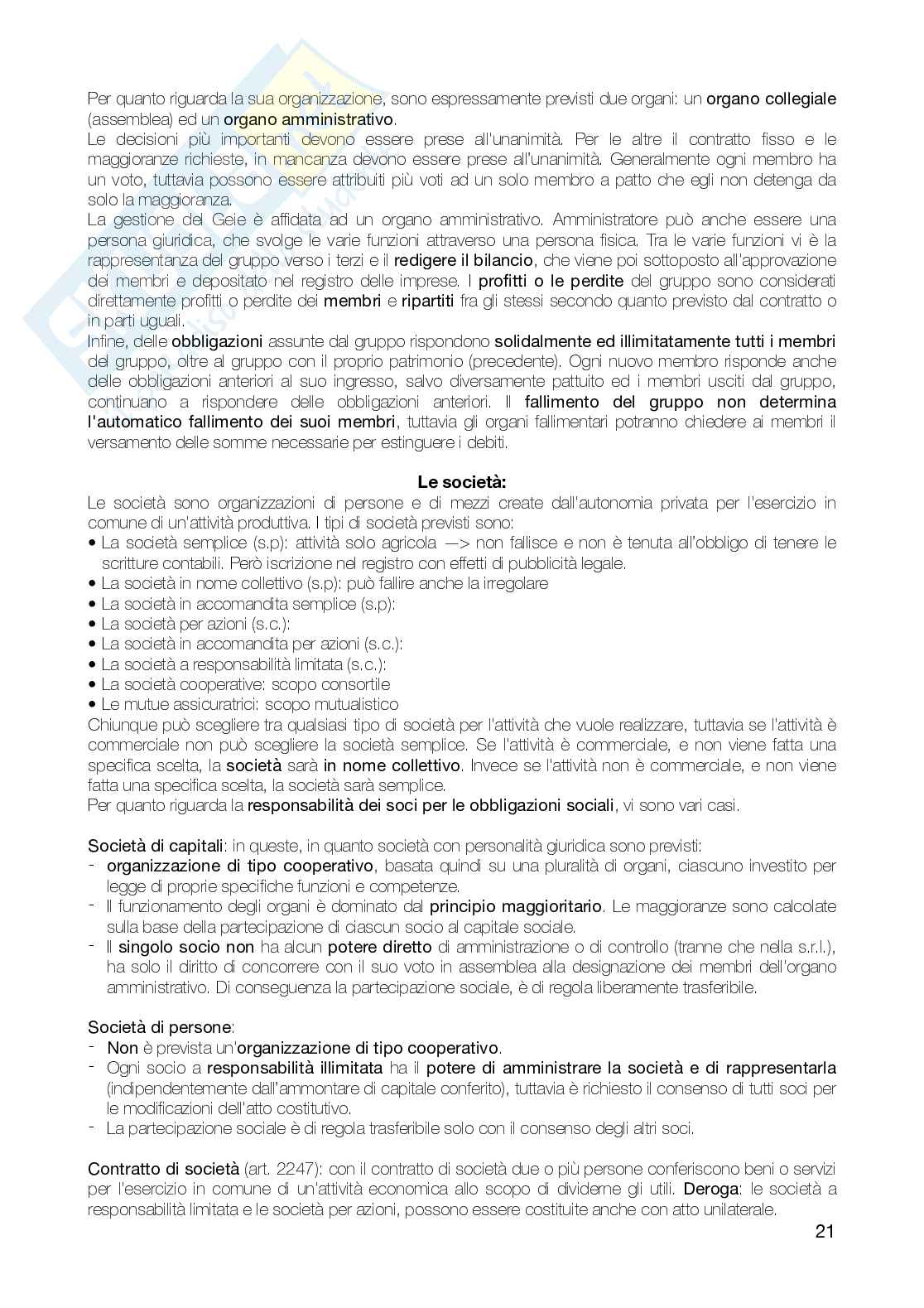 Per quanto riguarda la sua organizzazione, sono espressamente previsti due organi: un organo collegiale (assemblea) ed un organo amministrativo.
Le decisioni più importanti devono essere prese all'unanimità. Per le altre il contratto fisso e le maggioranze richieste, in mancanza devono essere prese all'unanimità. Generalmente ogni membro ha un voto, tuttavia possono essere attribuiti più voti ad un solo membro a patto che egli non detenga da solo la maggioranza.
La gestione del Geie è affidata ad un organo amministrativo. Amministratore può anche essere una persona giuridica, che svolge le varie funzioni attraverso una persona fisica. Tra le varie funzioni vi è la rappresentanza del gruppo verso i terzi e il redigere il bilancio, che viene poi sottoposto all'approvazione dei membri e depositato nel registro delle imprese. I profitti o le perdite del gruppo sono considerati direttamente profitti o perdite dei membri e ripartiti fra gli stessi secondo quanto previsto dal contratto o in parti uguali.
Infine, delle obbligazioni assunte dal gruppo rispondono solidalmente ed illimitatamente tutti i membri del gruppo, oltre al gruppo con il proprio patrimonio (precedente). Ogni nuovo membro risponde anche delle obbligazioni anteriori al suo ingresso, salvo diversamente pattuito ed i membri usciti dal gruppo, continuano a rispondere delle obbligazioni anteriori. Il fallimento del gruppo non determina l'automatico fallimento dei suoi membri, tuttavia gli organi fallimentari potranno chiedere ai membri il versamento delle somme necessarie per estinguere i debiti.

Le società:
Le società sono organizzazioni di persone e di mezzi create dall'autonomia privata per l'esercizio in comune di un'attività produttiva. I tipi di società previsti sono:
• La società semplice (s.p): attività solo agricola —> non fallisce e non è tenuta all'obbligo di tenere le scritture contabili. Però iscrizione nel registro con effetti di pubblicità legale.
• La società in nome collettivo (s.p): può fallire anche la irregolare
• La società in accomandita semplice (s.p):
• La società per azioni (s.c.):
• La società in accomandita per azioni (s.c.):
• La società a responsabilità limitata (s.c.):
• La società cooperative: scopo consortile
• Le mutue assicuratrici: scopo mutualistico
Chiunque può scegliere tra qualsiasi tipo di società per l'attività che vuole realizzare, tuttavia se l'attività è commerciale non può scegliere la società semplice. Se l'attività è commerciale, e non viene fatta una specifica scelta, la società sarà in nome collettivo. Invece se l'attività non è commerciale, e non viene fatta una specifica scelta, la società sarà semplice.
Per quanto riguarda la responsabilità dei soci per le obbligazioni sociali, vi sono vari casi.

Società di capitali: in queste, in quanto società con personalità giuridica sono previsti:
- organizzazione di tipo cooperativo, basata quindi su una pluralità di organi, ciascuno investito per legge di proprie specifiche funzioni e competenze.
- Il funzionamento degli organi è dominato dal principio maggioritario. Le maggioranze sono calcolate sulla base della partecipazione di ciascun socio al capitale sociale.
- Il singolo socio non ha alcun potere diretto di amministrazione o di controllo (tranne che nella s.r.l.), ha solo il diritto di concorrere con il suo voto in assemblea alla designazione dei membri dell'organo amministrativo. Di conseguenza la partecipazione sociale, è di regola liberamente trasferibile.

Società di persone:
- Non è prevista un'organizzazione di tipo cooperativo.
- Ogni socio a responsabilità illimitata ha il potere di amministrare la società e di rappresentarla (indipendentemente dall'ammontare di capitale conferito), tuttavia è richiesto il consenso di tutti soci per le modificazioni dell'atto costitutivo.
- La partecipazione sociale è di regola trasferibile solo con il consenso degli altri soci.

Contratto di società (art. 2247): con il contratto di società due o più persone conferiscono beni o servizi per l'esercizio in comune di un'attività economica allo scopo di dividerne gli utili. Deroga: le società a responsabilità limitata e le società per azioni, possono essere costituite anche con atto unilaterale.

21